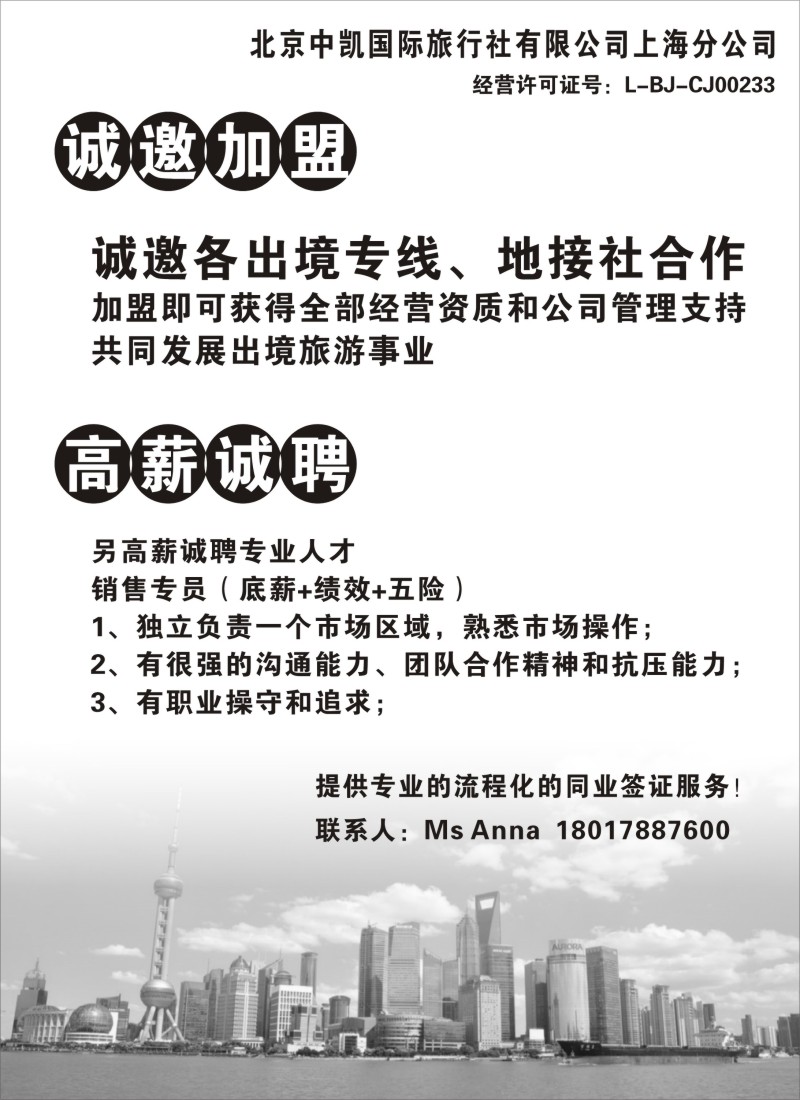 北京中凯国际旅行社有限公司上海分公司
经营许可证号：L-BJ-CJ00233

诚邀加盟

诚邀各出境专线、地接社合作
加盟即可获得全部经营资质和公司管理支持
共同发展出境旅游事业

高薪诚聘

另高薪诚聘专业人才
销售专员（底薪+绩效+五险）
1、独立负责一个市场区域，熟悉市场操作；
2、有很强的沟通能力、团队合作精神和抗压能力；
3、有职业操守和追求；

提供专业的流程化的同业签证服务！
联系人：Ms Anna 18017887600

AURORA